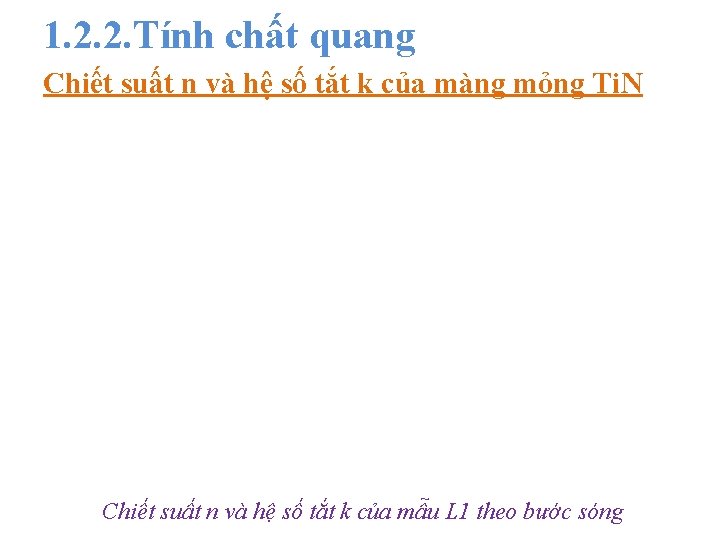 1.2.2.Tính chất quang

Chiết suất n và hệ số tắt k của màng mỏng TiN

Chiết suất n và hệ số tắt k của mẫu L1 theo bước sóng